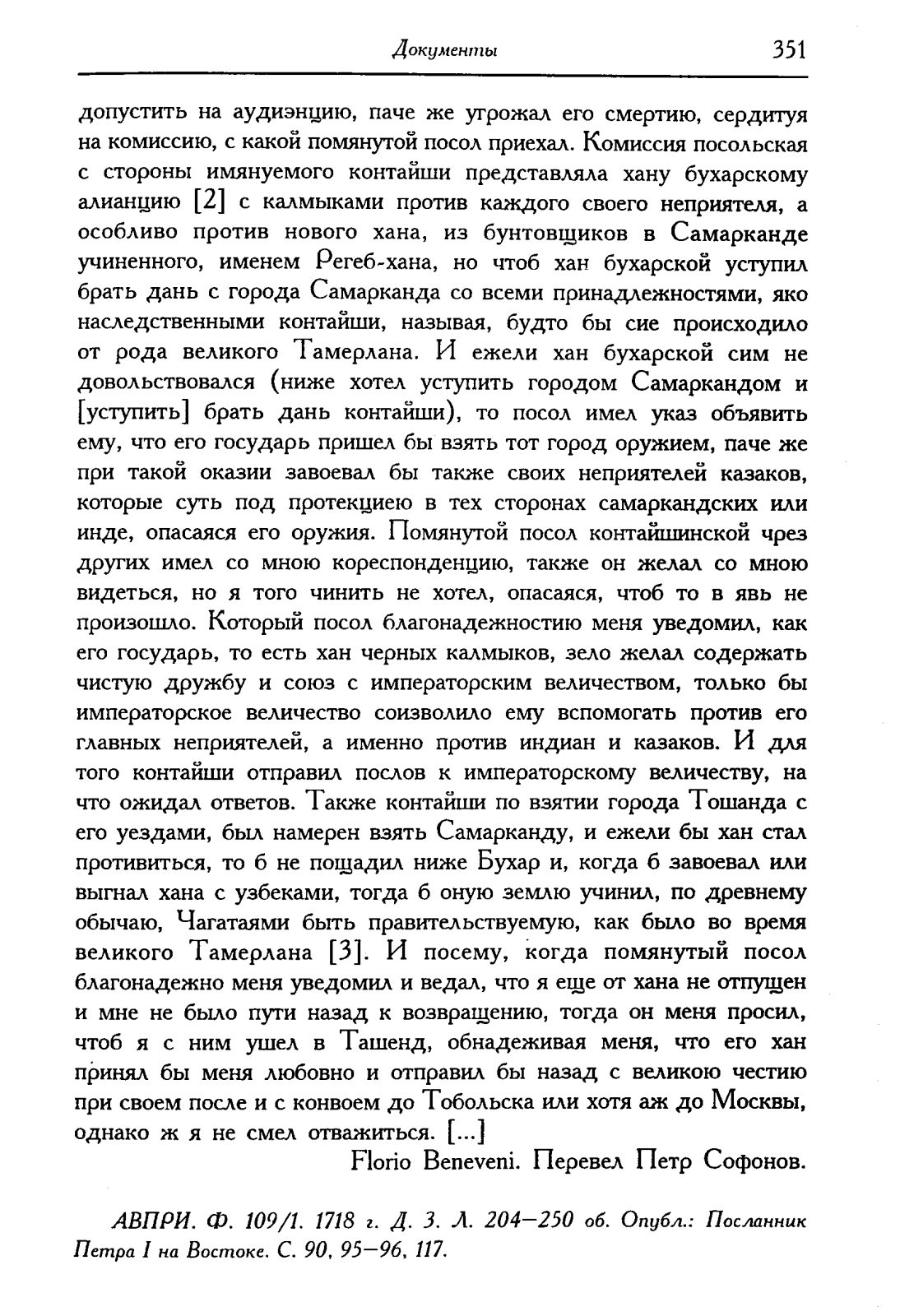 Документы 351

допустить на аудиэнцию, паче же угрожал его смертию, сердитуя на комиссию, с какой помянутой посол приехал. Комиссия посольская с стороны имянуемого контайши представляла хану бухарскому алианцию [2] с калмыками против каждого своего неприятеля, а особливо против нового хана, из бунтовщиков в Самарканде учиненного, именем Регеб-хана, но чтоб хан бухарской уступил брать дань с города Самарканда со всеми принадлежностями, яко наследственными контайши, называя, будто бы сие происходило от рода великого Тамерлана. И ежели хан бухарской сим не довольствовался (ниже хотел уступить городом Самаркандом и [уступить] брать дань контайши), то посол имел указ объявить ему, что его государь пришел бы взять тот город оружием, паче же при такой оказии завоевал бы также своих неприятелей казаков, которые суть под протекциею в тех сторонах самаркандских или инде, опасаяся его оружия. Помянутой посол контайшинской чрез других имел со мною кореспонденцию, также он желал со мною видеться, но я того чинить не хотел, опасаяся, чтоб то в явь не произошло. Который посол благонадежностию меня уведомил, как его государь, то есть хан черных калмыков, зело желал содержать чистую дружбу и союз с императорским величеством, только бы императорское величество соизволило ему вспомогать против его главных неприятелей, а именно против индиан и казаков. И для того контайши отправил послов к императорскому величеству, на что ожидал ответов. Также контайши по взятии города Тошанда с его уездами, был намерен взять Самарканду, и ежели бы хан стал противиться, то б не пощадил ниже Бухар и, когда б завоевал или выгнал хана с узбеками, тогда б оную землю учинил, по древнему обычаю, Чагатаями быть правительствуемую, как было во время великого Тамерлана [3]. И посему, когда помянутый посол благонадежно меня уведомил и ведал, что я еще от хана не отпущен и мне не было пути назад к возвращению, тогда он меня просил, чтоб я с ним ушел в Ташенд, обнадеживая меня, что его хан принял бы меня любовно и отправил бы назад с великою честию при своем после и с конвоем до Тобольска или хотя аж до Москвы, однако ж я не смел отважиться. [...]

Florio Beneveni. Перевел Петр Софонов.

АВПРИ. Ф. 109/1. 1718 г. Д. 3. Л. 204—250 об. Опубл.: Посланник Петра I на Востоке. С. 90, 95—96, 117.